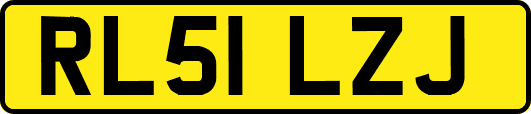 RL51 LZJ